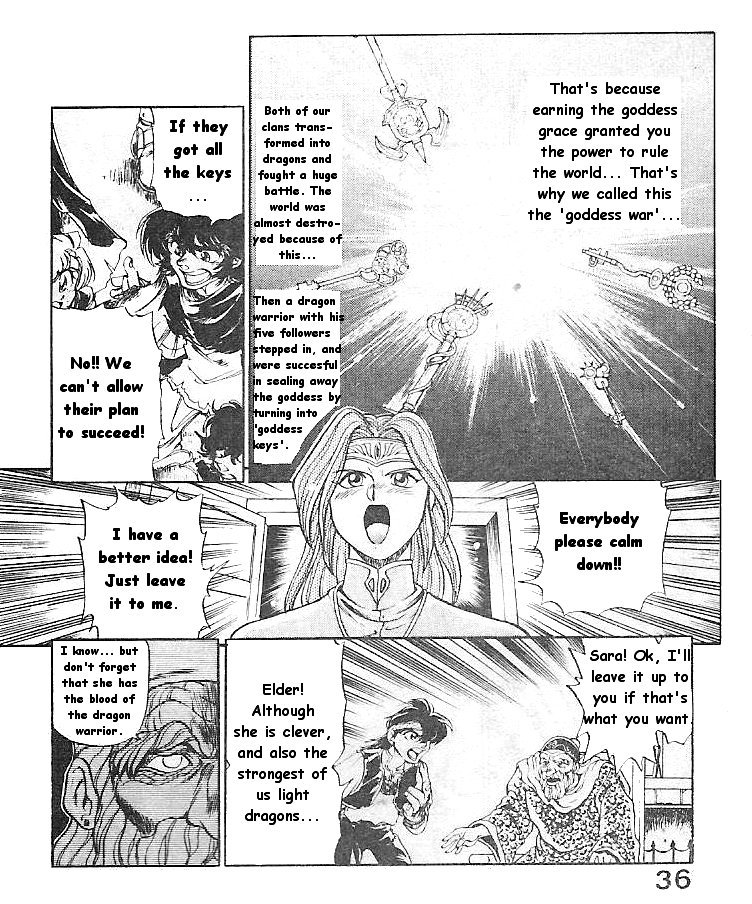 That's because earning the goddess grace granted you the power to rule the world... That's why we called this the 'goddess war'...

Both of our clans transformed into dragons and fought a huge battle. The world was almost destroyed because of this...

Then a dragon warrior with his five followers stepped in, and were succesful in sealing away the goddess by turning into 'goddess keys'.

If they got all the keys ...

No!! We can't allow their plan to succeed!

Everybody please calm down!!

I have a better idea! Just leave it to me.

Sara! Ok, I'll leave it up to you if that's what you want.

Elder! Although she is clever, and also the strongest of us light dragons...

I know... but don't forget that she has the blood of the dragon warrior.

36